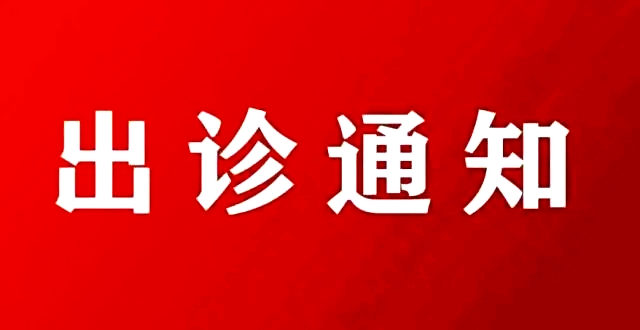 出诊通知